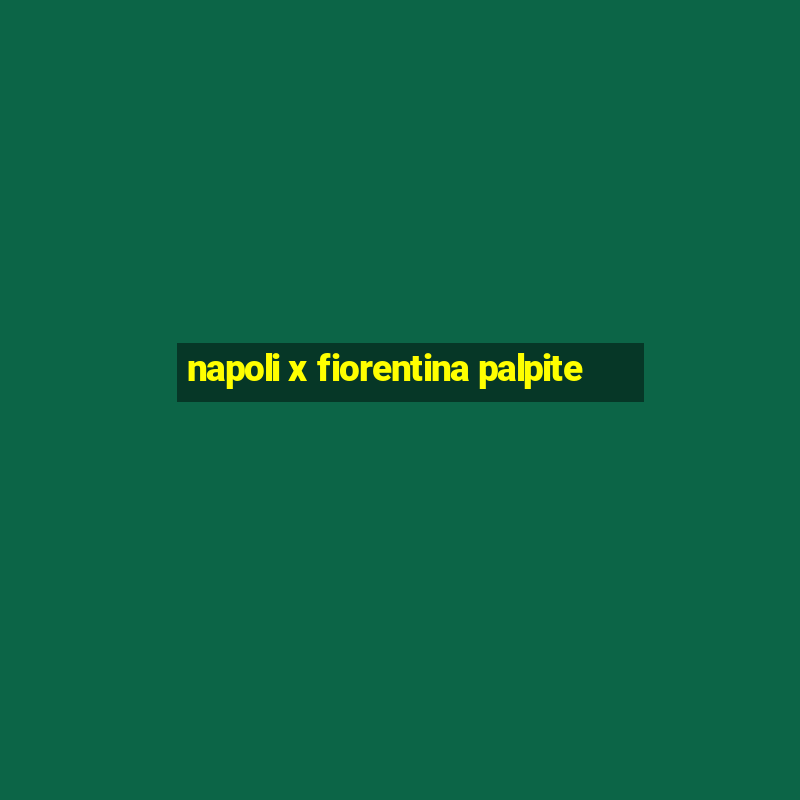 napoli x fiorentina palpite